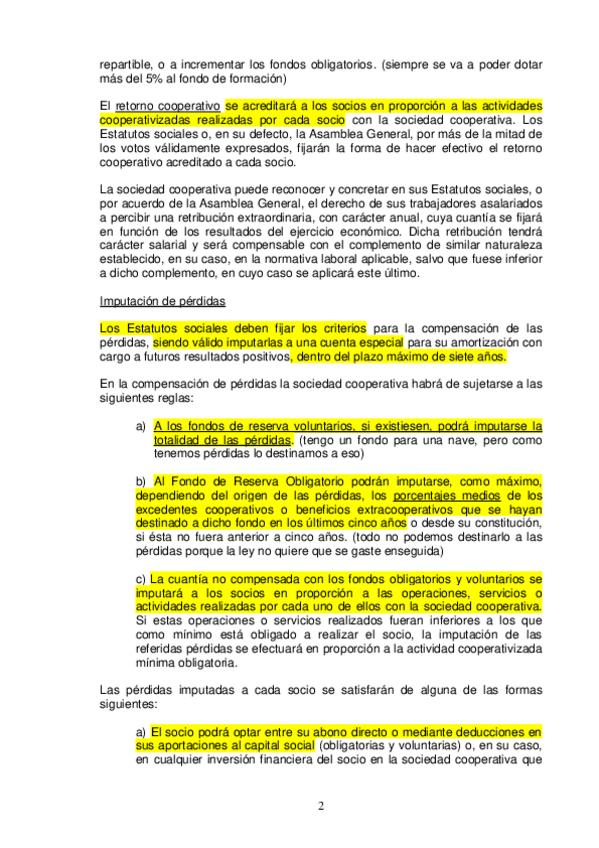 repartible, o a incrementar los fondos obligatorios. (siempre se va a poder dotar más del 5% al fondo de formación)

El retorno cooperativo se acreditará a los socios en proporción a las actividades cooperativizadas realizadas por cada socio con la sociedad cooperativa. Los Estatutos sociales o, en su defecto, la Asamblea General, por más de la mitad de los votos válidamente expresados, fijarán la forma de hacer efectivo el retorno cooperativo acreditado a cada socio.

La sociedad cooperativa puede reconocer y concretar en sus Estatutos sociales, o por acuerdo de la Asamblea General, el derecho de sus trabajadores asalariados a percibir una retribución extraordinaria, con carácter anual, cuya cuantía se fijará en función de los resultados del ejercicio económico. Dicha retribución tendrá carácter salarial y será compensable con el complemento de similar naturaleza establecido, en su caso, en la normativa laboral aplicable, salvo que fuese inferior a dicho complemento, en cuyo caso se aplicará este último.

Imputación de pérdidas

Los Estatutos sociales deben fijar los criterios para la compensación de las pérdidas, siendo válido imputarlas a una cuenta especial para su amortización con cargo a futuros resultados positivos, dentro del plazo máximo de siete años.

En la compensación de pérdidas la sociedad cooperativa habrá de sujetarse a las siguientes reglas:

a) A los fondos de reserva voluntarios, si existiesen, podrá imputarse la totalidad de las pérdidas. (tengo un fondo para una nave, pero como tenemos pérdidas lo destinamos a eso)

b) Al Fondo de Reserva Obligatorio podrán imputarse, como máximo, dependiendo del origen de las pérdidas, los porcentajes medios de los excedentes cooperativos o beneficios extracooperativos que se hayan destinado a dicho fondo en los últimos cinco años o desde su constitución, si ésta no fuera anterior a cinco años. (todo no podemos destinarlo a las pérdidas porque la ley no quiere que se gaste enseguida)

c) La cuantía no compensada con los fondos obligatorios y voluntarios se imputará a los socios en proporción a las operaciones, servicios o actividades realizadas por cada uno de ellos con la sociedad cooperativa. Si estas operaciones o servicios realizados fueran inferiores a los que como mínimo está obligado a realizar el socio, la imputación de las referidas pérdidas se efectuará en proporción a la actividad cooperativizada mínima obligatoria.

Las pérdidas imputadas a cada socio se satisfarán de alguna de las formas siguientes:

a) El socio podrá optar entre su abono directo o mediante deducciones en sus aportaciones al capital social (obligatorias y voluntarias) o, en su caso, en cualquier inversión financiera del socio en la sociedad cooperativa que

2